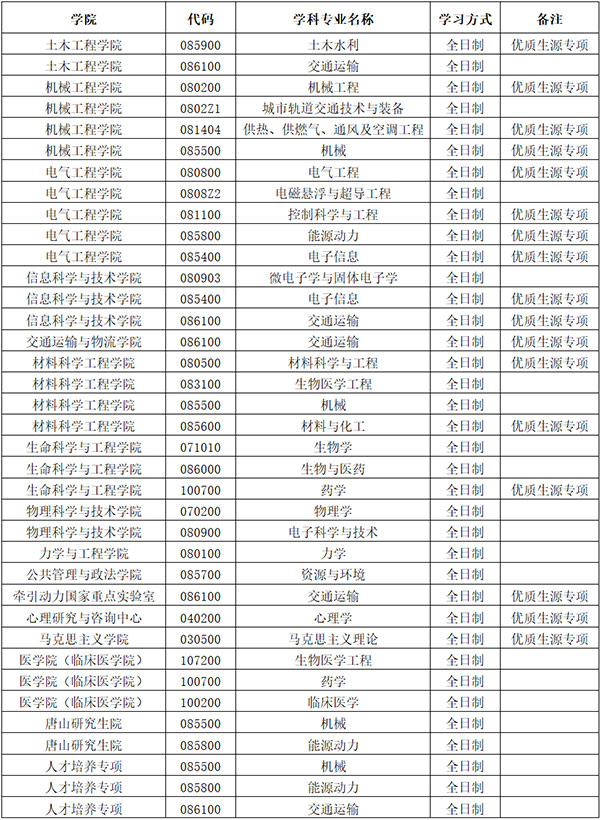 | 学院 | 代码 | 学科专业名称 | 学习方式 | 备注 |
|---|---|---|---|---|
| 土木工程学院 | 085900 | 土木水利 | 全日制 | 优质生源专项 |
| 土木工程学院 | 086100 | 交通运输 | 全日制 | |
| 机械工程学院 | 080200 | 机械工程 | 全日制 | 优质生源专项 |
| 机械工程学院 | 0802Z1 | 城市轨道交通技术与装备 | 全日制 | |
| 机械工程学院 | 081404 | 供热、供燃气、通风及空调工程 | 全日制 | 优质生源专项 |
| 机械工程学院 | 085500 | 机械 | 全日制 | 优质生源专项 |
| 电气工程学院 | 080800 | 电气工程 | 全日制 | 优质生源专项 |
| 电气工程学院 | 0808Z2 | 电磁悬浮与超导工程 | 全日制 | |
| 电气工程学院 | 081100 | 控制科学与工程 | 全日制 | 优质生源专项 |
| 电气工程学院 | 085800 | 能源动力 | 全日制 | 优质生源专项 |
| 电气工程学院 | 085400 | 电子信息 | 全日制 | 优质生源专项 |
| 信息科学与技术学院 | 080903 | 微电子学与固体电子学 | 全日制 | |
| 信息科学与技术学院 | 085400 | 电子信息 | 全日制 | 优质生源专项 |
| 信息科学与技术学院 | 086100 | 交通运输 | 全日制 | 优质生源专项 |
| 交通运输与物流学院 | 086100 | 交通运输 | 全日制 | 优质生源专项 |
| 材料科学工程学院 | 080500 | 材料科学与工程 | 全日制 | 优质生源专项 |
| 材料科学工程学院 | 083100 | 生物医学工程 | 全日制 | |
| 材料科学工程学院 | 085500 | 机械 | 全日制 | |
| 材料科学工程学院 | 085600 | 材料与化工 | 全日制 | 优质生源专项 |
| 生命科学与工程学院 | 071010 | 生物学 | 全日制 | |
| 生命科学与工程学院 | 086000 | 生物与医药 | 全日制 | |
| 生命科学与工程学院 | 100700 | 药学 | 全日制 | 优质生源专项 |
| 物理科学与技术学院 | 070200 | 物理学 | 全日制 | |
| 物理科学与技术学院 | 080900 | 电子科学与技术 | 全日制 | |
| 力学与工程学院 | 080100 | 力学 | 全日制 | |
| 公共管理与政法学院 | 085700 | 资源与环境 | 全日制 | |
| 牵引动力国家重点实验室 | 086100 | 交通运输 | 全日制 | 优质生源专项 |
| 心理研究与咨询中心 | 040200 | 心理学 | 全日制 | 优质生源专项 |
| 马克思主义学院 | 030500 | 马克思主义理论 | 全日制 | 优质生源专项 |
| 医学院（临床医学院） | 107200 | 生物医学工程 | 全日制 | |
| 医学院（临床医学院） | 100700 | 药学 | 全日制 | |
| 医学院（临床医学院） | 100200 | 临床医学 | 全日制 | |
| 唐山研究生院 | 085500 | 机械 | 全日制 | |
| 唐山研究生院 | 085800 | 能源动力 | 全日制 | |
| 人才培养专项 | 085500 | 机械 | 全日制 | |
| 人才培养专项 | 085800 | 能源动力 | 全日制 | |
| 人才培养专项 | 086100 | 交通运输 | 全日制 | |